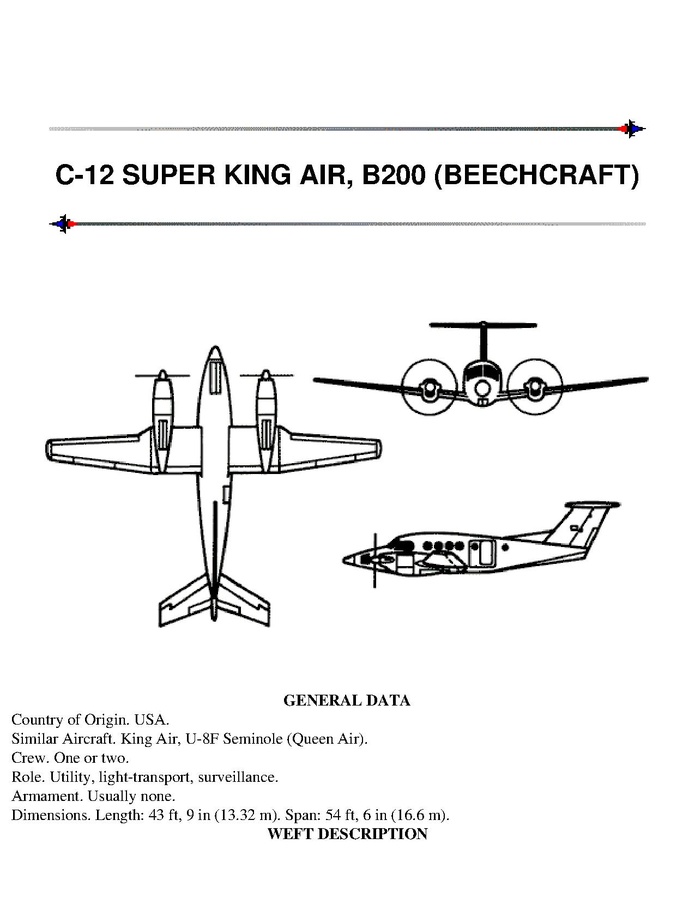 C-12 SUPER KING AIR, B200 (BEECHCRAFT)

GENERAL DATA

Country of Origin. USA.
Similar Aircraft. King Air, U-8F Seminole (Queen Air).
Crew. One or two.
Role. Utility, light-transport, surveillance.
Armament. Usually none.
Dimensions. Length: 43 ft, 9 in (13.32 m). Span: 54 ft, 6 in (16.6 m).

WEFT DESCRIPTION